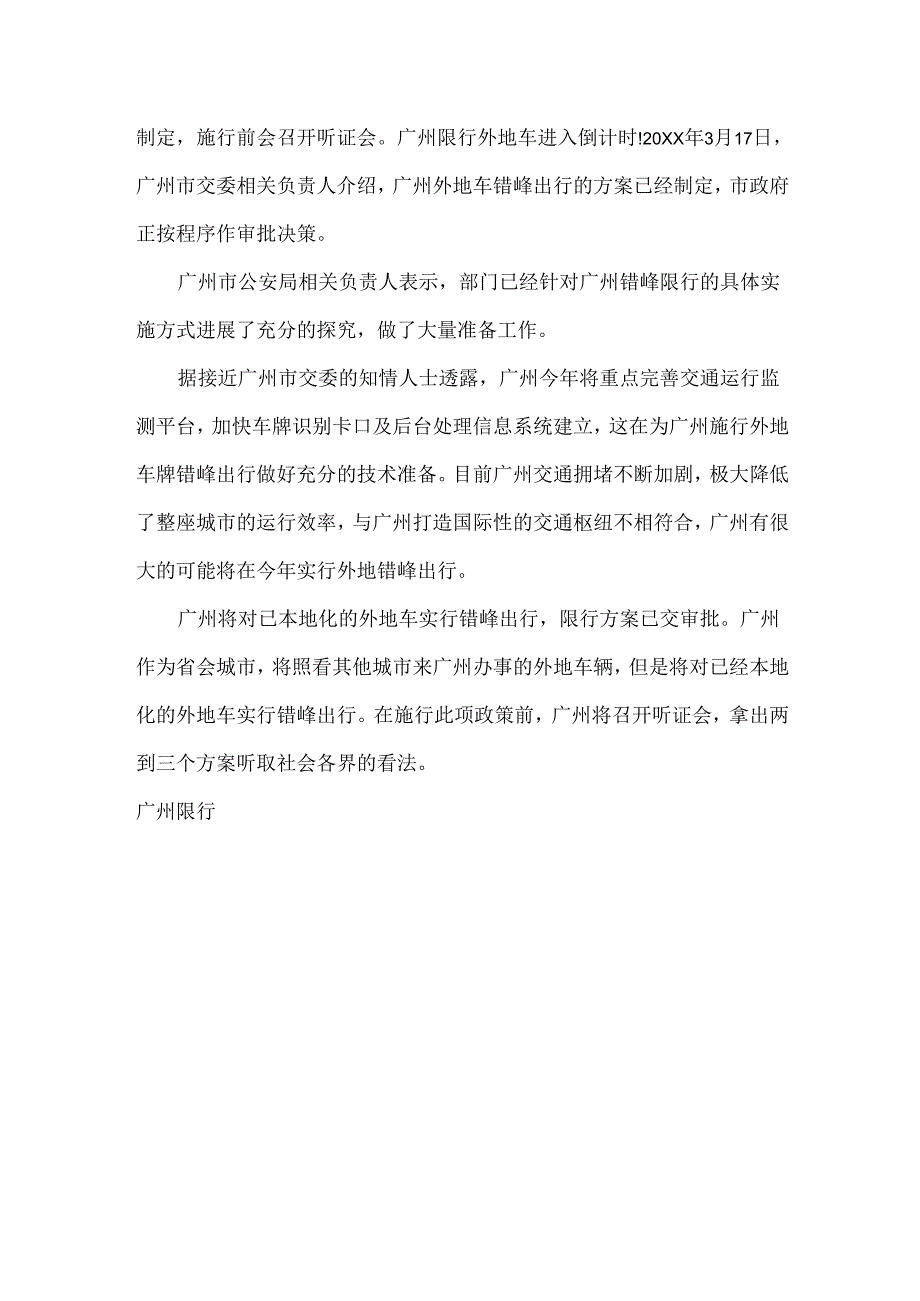 制定，施行前会召开听证会。广州限行外地车进入倒计时!20XX年3月17日，广州市交委相关负责人介绍，广州外地车错峰出行的方案已经制定，市政府正按程序作审批决策。

广州市公安局相关负责人表示，部门已经针对广州错峰限行的具体实施方式进展了充分的探究，做了大量准备工作。

据接近广州市交委的知情人士透露，广州今年将重点完善交通运行监测平台，加快车牌识别卡口及后台处理信息系统建立，这在为广州施行外地车牌错峰出行做好充分的技术准备。目前广州交通拥堵不断加剧，极大降低了整座城市的运行效率，与广州打造国际性的交通枢纽不相符合，广州有很大的可能将在今年实行外地错峰出行。

广州将对已本地化的外地车实行错峰出行，限行方案已交审批。广州作为省会城市，将照看其他城市来广州办事的外地车辆，但是将对已经本地化的外地车实行错峰出行。在施行此项政策前，广州将召开听证会，拿出两到三个方案听取社会各界的看法。

广州限行